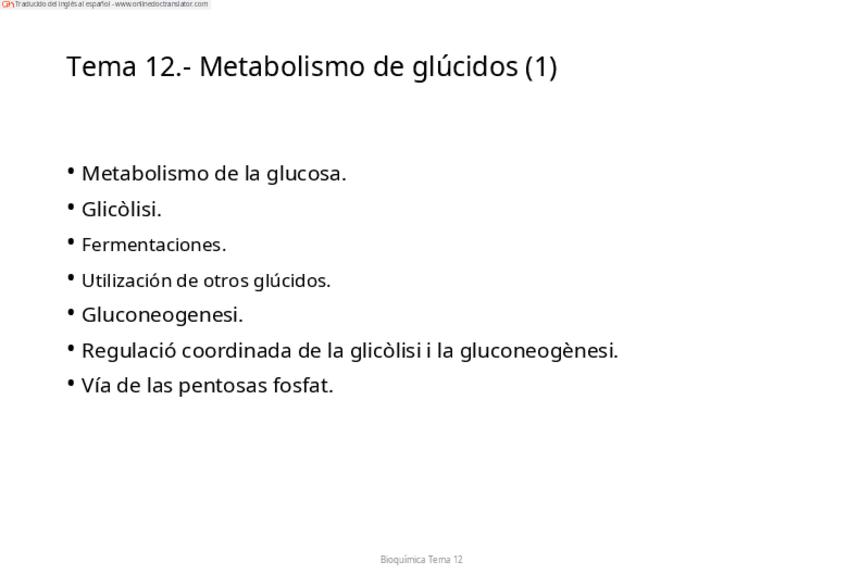 Traducido del inglés al español - www.onlinedoctranslator.com

Tema 12.- Metabolismo de glúcidos (1)

• Metabolismo de la glucosa.
• Glicòlisi.
• Fermentaciones.
• Utilización de otros glúcidos.
• Gluconeogenesi.
• Regulació coordinada de la glicòlisi i la gluconeogènesi.
• Vía de las pentosas fosfat.

Bioquímica Tema 12